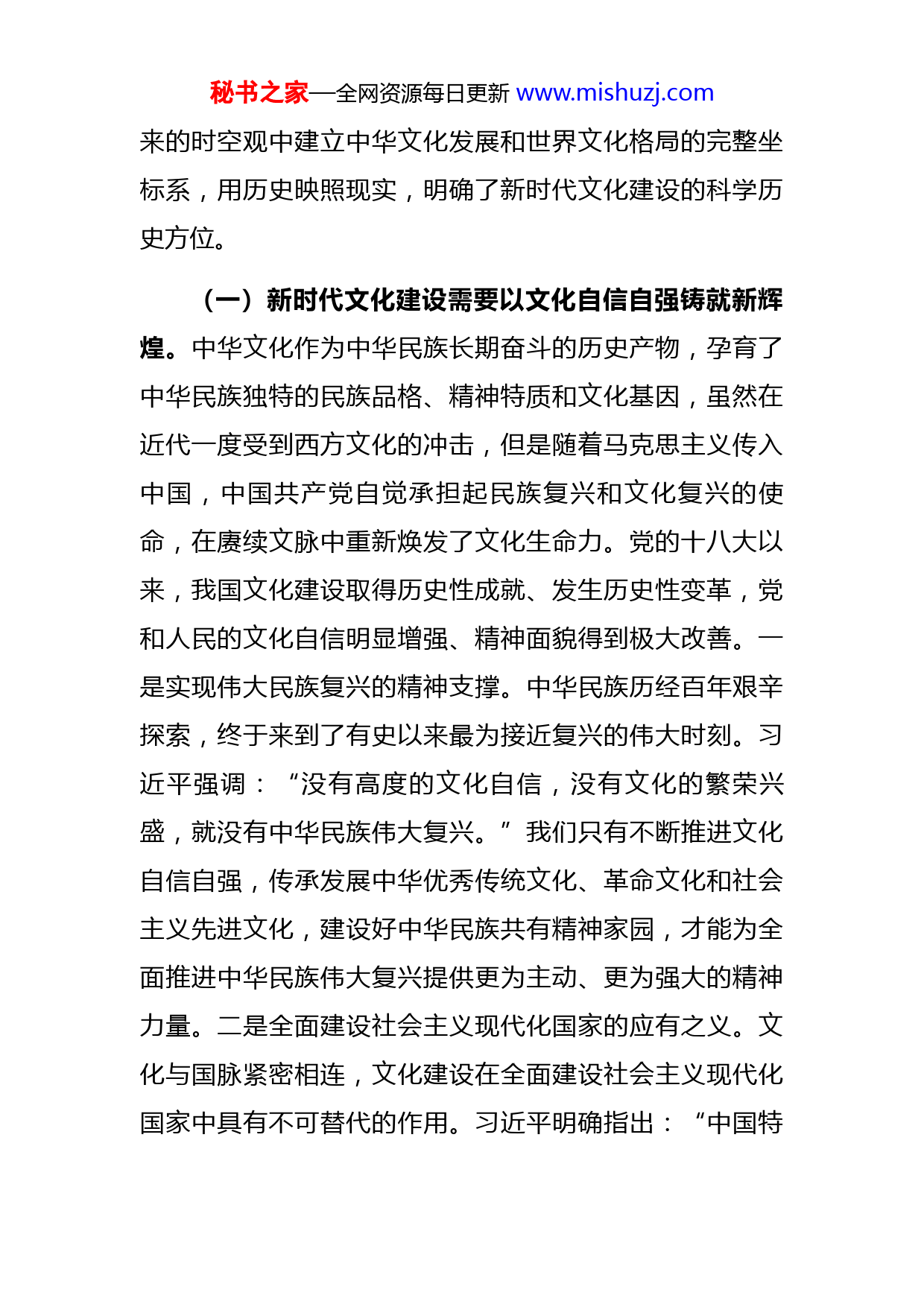 秘书之家—全网资源每日更新 www.mishuzj.com

来的时空观中建立中华文化发展和世界文化格局的完整坐标系，用历史映照现实，明确了新时代文化建设的科学历史方位。

（一）新时代文化建设需要以文化自信自强铸就新辉煌。中华文化作为中华民族长期奋斗的历史产物，孕育了中华民族独特的民族品格、精神特质和文化基因，虽然在近代一度受到西方文化的冲击，但是随着马克思主义传入中国，中国共产党自觉承担起民族复兴和文化复兴的使命，在赓续文脉中重新焕发了文化生命力。党的十八大以来，我国文化建设取得历史性成就、发生历史性变革，党和人民的文化自信明显增强、精神面貌得到极大改善。一是实现伟大民族复兴的精神支撑。中华民族历经百年艰辛探索，终于来到了有史以来最为接近复兴的伟大时刻。习近平强调：“没有高度的文化自信，没有文化的繁荣兴盛，就没有中华民族伟大复兴。”我们只有不断推进文化自信自强，传承发展中华优秀传统文化、革命文化和社会主义先进文化，建设好中华民族共有精神家园，才能为全面推进中华民族伟大复兴提供更为主动、更为强大的精神力量。二是全面建设社会主义现代化国家的应有之义。文化与国脉紧密相连，文化建设在全面建设社会主义现代化国家中具有不可替代的作用。习近平明确指出：“中国特